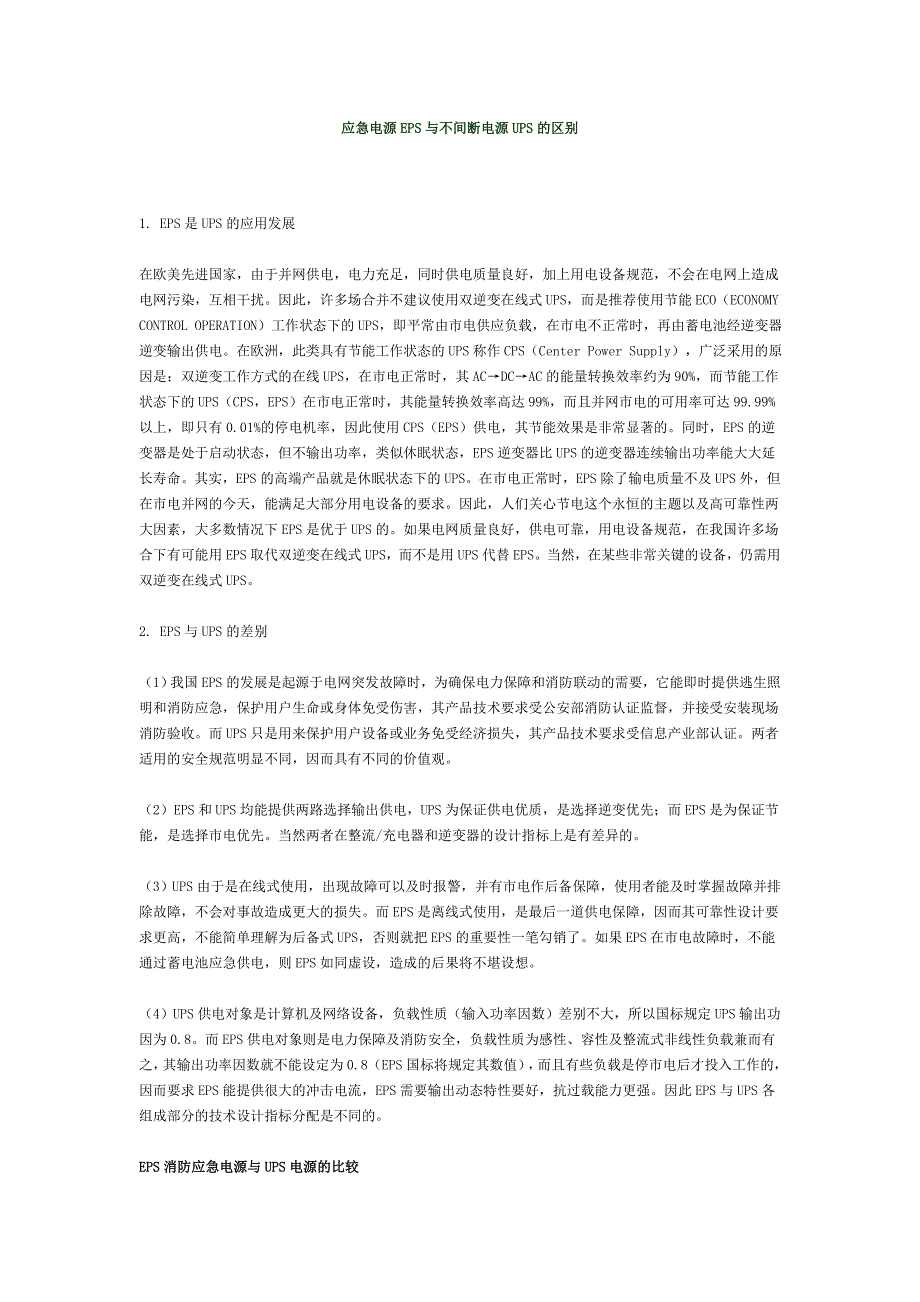 应急电源EPS与不间断电源UPS的区别

1. EPS是UPS的应用发展

在欧美先进国家，由于并网供电，电力充足，同时供电质量良好，加上用电设备规范，不会在电网上造成电网污染，互相干扰。因此，许多场合并不建议使用双逆变在线式UPS，而是推荐使用节能ECO（ECONOMY CONTROL OPERATION）工作状态下的UPS，即平常由市电供应负载，在市电不正常时，再由蓄电池经逆变器逆变输出供电。在欧洲，此类具有节能工作状态的UPS称作CPS（Center Power Supply），广泛采用的原因是：双逆变工作方式的在线UPS，在市电正常时，其AC→DC→AC的能量转换效率约为90%，而节能工作状态下的UPS（CPS，EPS）在市电正常时，其能量转换效率高达99%，而且并网市电的可用率可达99.99%以上，即只有0.01%的停电机率，因此使用CPS（EPS）供电，其节能效果是非常显著的。同时，EPS的逆变器是处于启动状态，但不输出功率，类似休眠状态，EPS逆变器比UPS的逆变器连续输出功率能大大延长寿命。其实，EPS的高端产品就是休眠状态下的UPS。在市电正常时，EPS除了输电质量不及UPS外，但在市电并网的今天，能满足大部分用电设备的要求。因此，人们关心节电这个永恒的主题以及高可靠性两大因素，大多数情况下EPS是优于UPS的。如果电网质量良好，供电可靠，用电设备规范，在我国许多场合下有可能用EPS取代双逆变在线式UPS，而不是用UPS代替EPS。当然，在某些非常关键的设备，仍需用双逆变在线式UPS。

2. EPS与UPS的差别

（1）我国EPS的发展是起源于电网突发故障时，为确保电力保障和消防联动的需要，它能即时提供逃生照明和消防应急，保护用户生命或身体免受伤害，其产品技术要求受公安部消防认证监督，并接受安装现场消防验收。而UPS只是用来保护用户设备或业务免受经济损失，其产品技术要求受信息产业部认证。两者适用的安全规范明显不同，因而具有不同的价值观。

（2）EPS和UPS均能提供两路选择输出供电，UPS为保证供电优质，是选择逆变优先；而EPS是为保证节能，是选择市电优先。当然两者在整流/充电器和逆变器的设计指标上是有差异的。

（3）UPS由于是在线式使用，出现故障可以及时报警，并有市电作后备保障，使用者能及时掌握故障并排除故障，不会对事故造成更大的损失。而EPS是离线式使用，是最后一道供电保障，因而其可靠性设计要求更高，不能简单理解为后备式UPS，否则就把EPS的重要性一笔勾销了。如果EPS在市电故障时，不能通过蓄电池应急供电，则EPS如同虚设，造成的后果将不堪设想。

（4）UPS供电对象是计算机及网络设备，负载性质（输入功率因数）差别不大，所以国标规定UPS输出功因为0.8。而EPS供电对象则是电力保障及消防安全，负载性质为感性、容性及整流式非线性负载兼而有之，其输出功率因数就不能设定为0.8（EPS国标将规定其数值），而且有些负载是停市电后才投入工作的，因而要求EPS能提供很大的冲击电流，EPS需要输出动态特性要好，抗过载能力更强。因此EPS与UPS各组成部分的技术设计指标分配是不同的。

EPS消防应急电源与UPS电源的比较